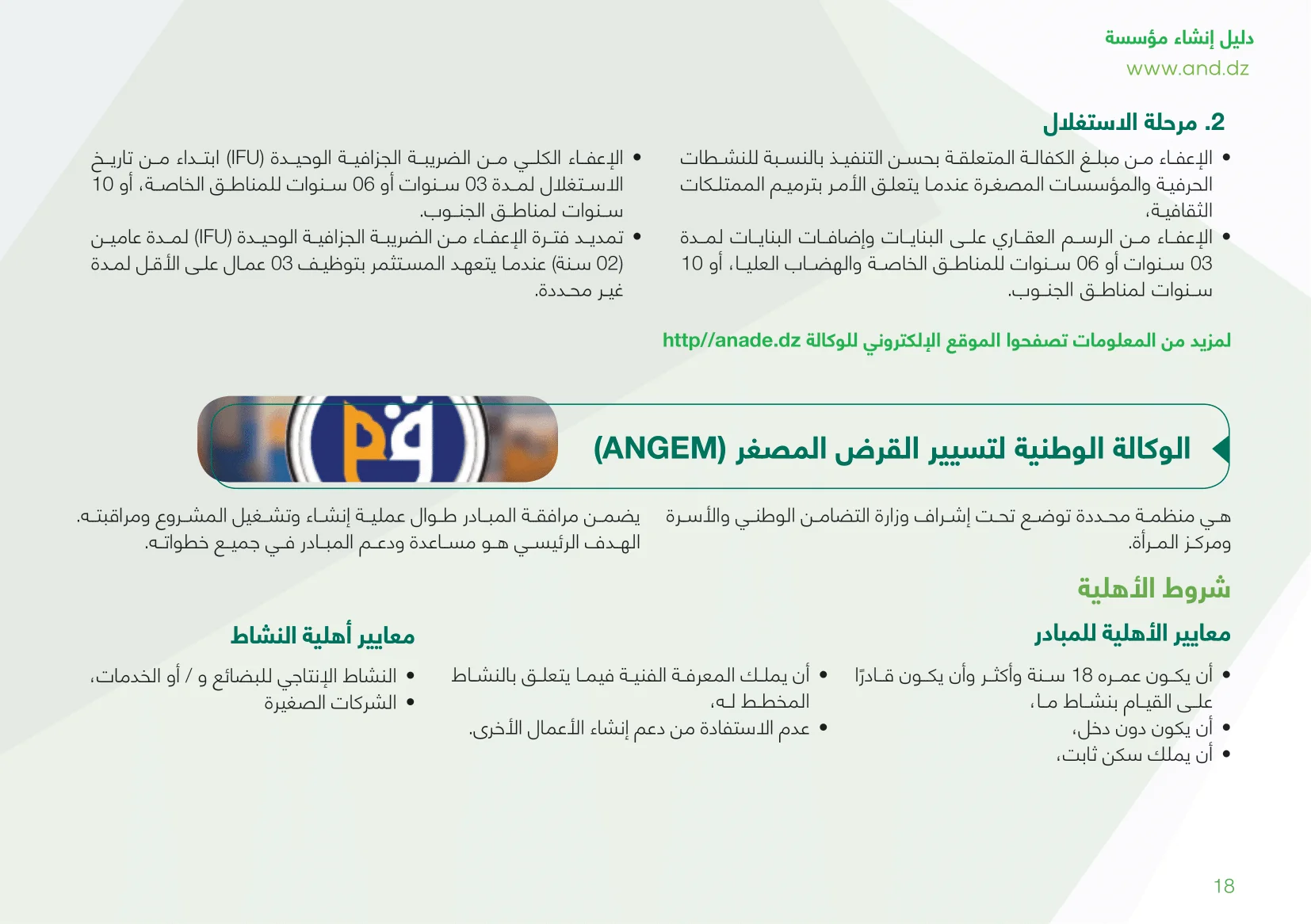 دليل إنشاء مؤسسة
www.and.dz

2. مرحلة الاستغلال

• الإعفاء من مبلغ الكفالة المتعلقة بحسن التنفيذ بالنسبة للنشطات الحرفية والمؤسسات المصغرة عندما يتعلق الأمر بترميم الممتلكات الثقافية،
• الإعفاء من الرسم العقاري على البنايات وإضافات البنايات لمدة 03 سنوات أو 06 سنوات للمناطق الخاصة والهضاب العليا، أو 10 سنوات لمناطق الجنوب.

• الإعفاء الكلي من الضريبة الجزافية الوحيدة (IFU) ابتداء من تاريخ الاستغلال لمدة 03 سنوات أو 06 سنوات للمناطق الخاصة، أو 10 سنوات لمناطق الجنوب.
• تمديد فترة الإعفاء من الضريبة الجزافية الوحيدة (IFU) لمدة عامين (02 سنة) عندما يتعهد المستثمر بتوظيف 03 عمال على الأقل لمدة غير محددة.

لمزيد من المعلومات تصفحوا الموقع الإلكتروني للوكالة http//anade.dz

الوكالة الوطنية لتسيير القرض المصغر (ANGEM)

هي منظمة محددة توضع تحت إشراف وزارة التضامن الوطني والأسرة ومركز المرأة.

يضمن مرافقة المبادر طوال عملية إنشاء وتشغيل المشروع ومراقبته. الهدف الرئيسي هو مساعدة ودعم المبادر في جميع خطواته.

شروط الأهلية

معايير الأهلية للمبادر

• أن يكون عمره 18 سنة وأكثر وأن يكون قادرًا على القيام بنشاط ما،
• أن يكون دون دخل،
• أن يملك سكن ثابت،

• أن يملك المعرفة الفنية فيما يتعلق بالنشاط المخطط له،
• عدم الاستفادة من دعم إنشاء الأعمال الأخرى.

معايير أهلية النشاط

• النشاط الإنتاجي للبضائع و / أو الخدمات،
• الشركات الصغيرة

18